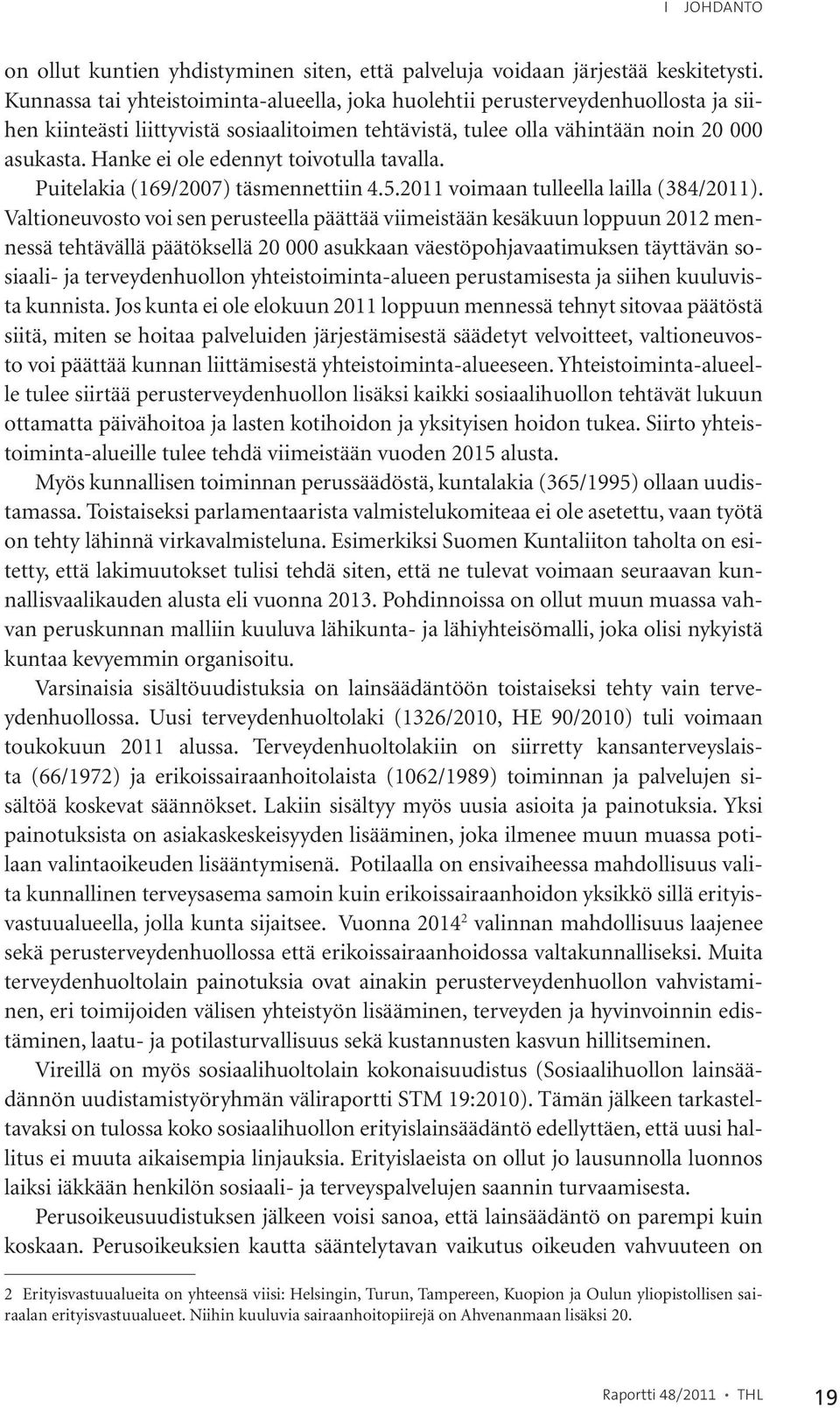 I JOHDANTO

on ollut kuntien yhdistyminen siten, että palveluja voidaan järjestää keskitetysti. Kunnassa tai yhteistoiminta-alueella, joka huolehtii perusterveydenhuollosta ja siihen kiinteästi liittyvistä sosiaalitoimen tehtävistä, tulee olla vähintään noin 20 000 asukasta. Hanke ei ole edennyt toivotulla tavalla. Puitelakia (169/2007) täsmennettiin 4.5.2011 voimaan tulleella lailla (384/2011). Valtioneuvosto voi sen perusteella päättää viimeistään kesäkuun loppuun 2012 mennessä tehtävällä päätöksellä 20 000 asukkaan väestöpohjavaatimuksen täyttävän sosiaali- ja terveydenhuollon yhteistoiminta-alueen perustamisesta ja siihen kuuluvista kunnista. Jos kunta ei ole elokuun 2011 loppuun mennessä tehnyt sitovaa päätöstä siitä, miten se hoitaa palveluiden järjestämisestä säädetyt velvoitteet, valtioneuvosto voi päättää kunnan liittämisestä yhteistoiminta-alueeseen. Yhteistoiminta-alueelle tulee siirtää perusterveydenhuollon lisäksi kaikki sosiaalihuollon tehtävät lukuun ottamatta päivähoitoa ja lasten kotihoidon ja yksityisen hoidon tukea. Siirto yhteistoiminta-alueille tulee tehdä viimeistään vuoden 2015 alusta.

Myös kunnallisen toiminnan perussäädöstä, kuntalakia (365/1995) ollaan uudistamassa. Toistaiseksi parlamentaarista valmistelukomiteaa ei ole asetettu, vaan työtä on tehty lähinnä virkavalmisteluna. Esimerkiksi Suomen Kuntaliiton taholta on esitetty, että lakimuutokset tulisi tehdä siten, että ne tulevat voimaan seuraavan kunnallisvaalikauden alusta eli vuonna 2013. Pohdinnoissa on ollut muun muassa vahvan peruskunnan malliin kuuluva lähikunta- ja lähiyhteisömalli, joka olisi nykyistä kuntaa kevyemmin organisoitu.

Varsinaisia sisältöuudistuksia on lainsäädäntöön toistaiseksi tehty vain terveydenhuollossa. Uusi terveydenhuoltolaki (1326/2010, HE 90/2010) tuli voimaan toukokuun 2011 alussa. Terveydenhuoltolakiin on siirretty kansanterveyslaista (66/1972) ja erikoissairaanhoitolaista (1062/1989) toiminnan ja palvelujen sisältöä koskevat säännökset. Lakiin sisältyy myös uusia asioita ja painotuksia. Yksi painotuksista on asiakaskeskeisyyden lisääminen, joka ilmenee muun muassa potilaan valintaoikeuden lisääntymisenä. Potilaalla on ensivaiheessa mahdollisuus valita kunnallinen terveysasema samoin kuin erikoissairaanhoidon yksikkö sillä erityisvastuualueella, jolla kunta sijaitsee. Vuonna 2014$^2$ valinnan mahdollisuus laajenee sekä perusterveydenhuollossa että erikoissairaanhoidossa valtakunnalliseksi. Muita terveydenhuoltolain painotuksia ovat ainakin perusterveydenhuollon vahvistaminen, eri toimijoiden välisen yhteistyön lisääminen, terveyden ja hyvinvoinnin edistäminen, laatu- ja potilasturvallisuus sekä kustannusten kasvun hillitseminen.

Vireillä on myös sosiaalihuoltolain kokonaisuudistus (Sosiaalihuollon lainsäädännön uudistamistyöryhmän väliraportti STM 19:2010). Tämän jälkeen tarkasteltavaksi on tulossa koko sosiaalihuollon erityislainsäädäntö edellyttäen, että uusi hallitus ei muuta aikaisempia linjauksia. Erityislaeista on ollut jo lausunnolla luonnos laiksi iäkkään henkilön sosiaali- ja terveyspalvelujen saannin turvaamisesta.

Perusoikeusuudistuksen jälkeen voisi sanoa, että lainsäädäntö on parempi kuin koskaan. Perusoikeuksien kautta sääntelytavan vaikutus oikeuden vahvuuteen on

2 Erityisvastuualueita on yhteensä viisi: Helsingin, Turun, Tampereen, Kuopion ja Oulun yliopistollisen sairaalan erityisvastuualueet. Niihin kuuluvia sairaanhoitopiirejä on Ahvenanmaan lisäksi 20.

Raportti 48/2011 • THL 19